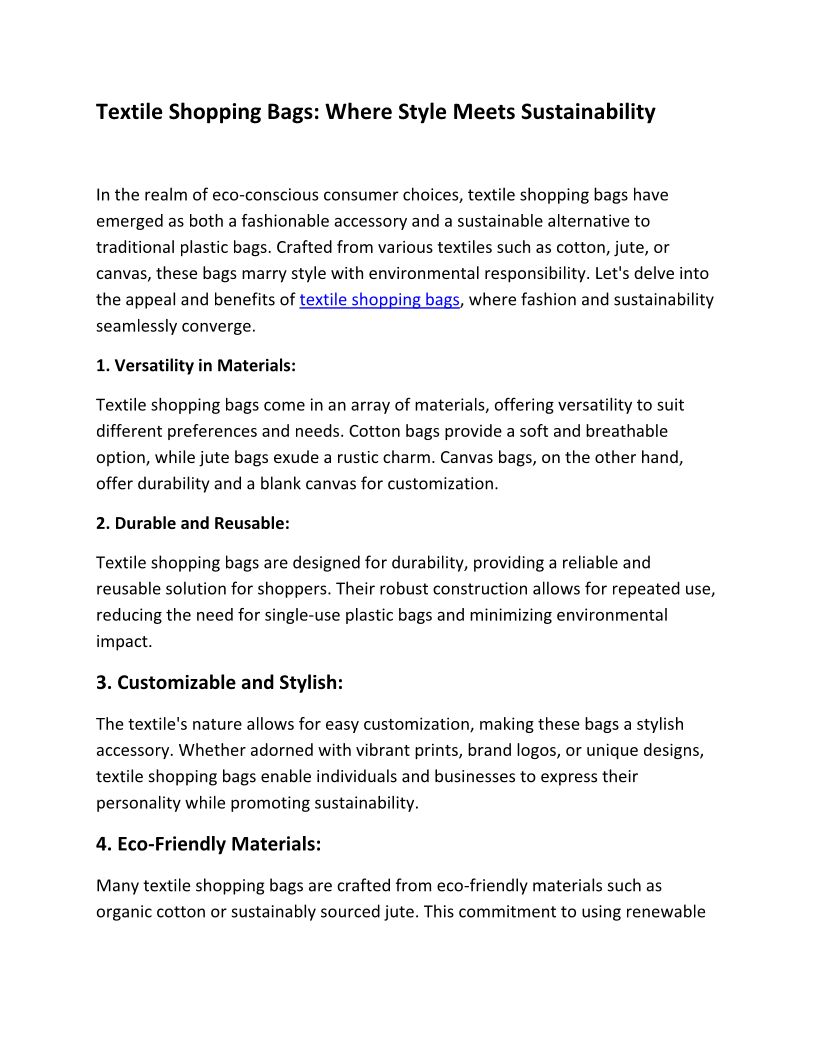 Textile Shopping Bags: Where Style Meets Sustainability

In the realm of eco-conscious consumer choices, textile shopping bags have emerged as both a fashionable accessory and a sustainable alternative to traditional plastic bags. Crafted from various textiles such as cotton, jute, or canvas, these bags marry style with environmental responsibility. Let's delve into the appeal and benefits of textile shopping bags, where fashion and sustainability seamlessly converge.

1. Versatility in Materials:

Textile shopping bags come in an array of materials, offering versatility to suit different preferences and needs. Cotton bags provide a soft and breathable option, while jute bags exude a rustic charm. Canvas bags, on the other hand, offer durability and a blank canvas for customization.

2. Durable and Reusable:

Textile shopping bags are designed for durability, providing a reliable and reusable solution for shoppers. Their robust construction allows for repeated use, reducing the need for single-use plastic bags and minimizing environmental impact.

3. Customizable and Stylish:

The textile's nature allows for easy customization, making these bags a stylish accessory. Whether adorned with vibrant prints, brand logos, or unique designs, textile shopping bags enable individuals and businesses to express their personality while promoting sustainability.

4. Eco-Friendly Materials:

Many textile shopping bags are crafted from eco-friendly materials such as organic cotton or sustainably sourced jute. This commitment to using renewable